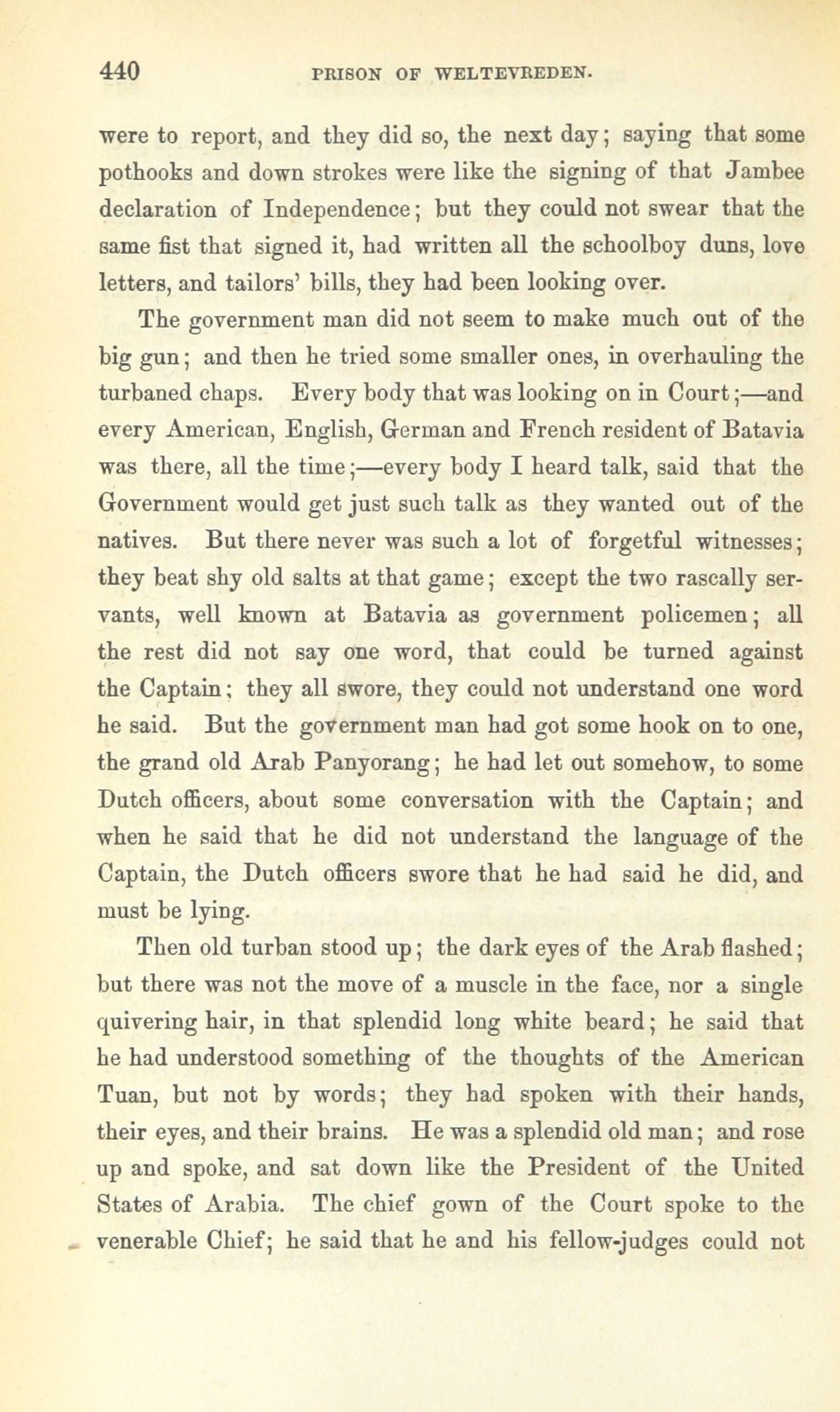 440 PRISON OF WELTEVREDEN.

were to report, and they did so, the next day; saying that some pothooks and down strokes were like the signing of that Jambee declaration of Independence; but they could not swear that the same fist that signed it, had written all the schoolboy duns, love letters, and tailors' bills, they had been looking over.

The government man did not seem to make much out of the big gun; and then he tried some smaller ones, in overhauling the turbaned chaps. Every body that was looking on in Court;—and every American, English, German and French resident of Batavia was there, all the time;—every body I heard talk, said that the Government would get just such talk as they wanted out of the natives. But there never was such a lot of forgetful witnesses; they beat shy old salts at that game; except the two rascally servants, well known at Batavia as government policemen; all the rest did not say one word, that could be turned against the Captain; they all swore, they could not understand one word he said. But the government man had got some hook on to one, the grand old Arab Panyorang; he had let out somehow, to some Dutch officers, about some conversation with the Captain; and when he said that he did not understand the language of the Captain, the Dutch officers swore that he had said he did, and must be lying.

Then old turban stood up; the dark eyes of the Arab flashed; but there was not the move of a muscle in the face, nor a single quivering hair, in that splendid long white beard; he said that he had understood something of the thoughts of the American Tuan, but not by words; they had spoken with their hands, their eyes, and their brains. He was a splendid old man; and rose up and spoke, and sat down like the President of the United States of Arabia. The chief gown of the Court spoke to the venerable Chief; he said that he and his fellow-judges could not